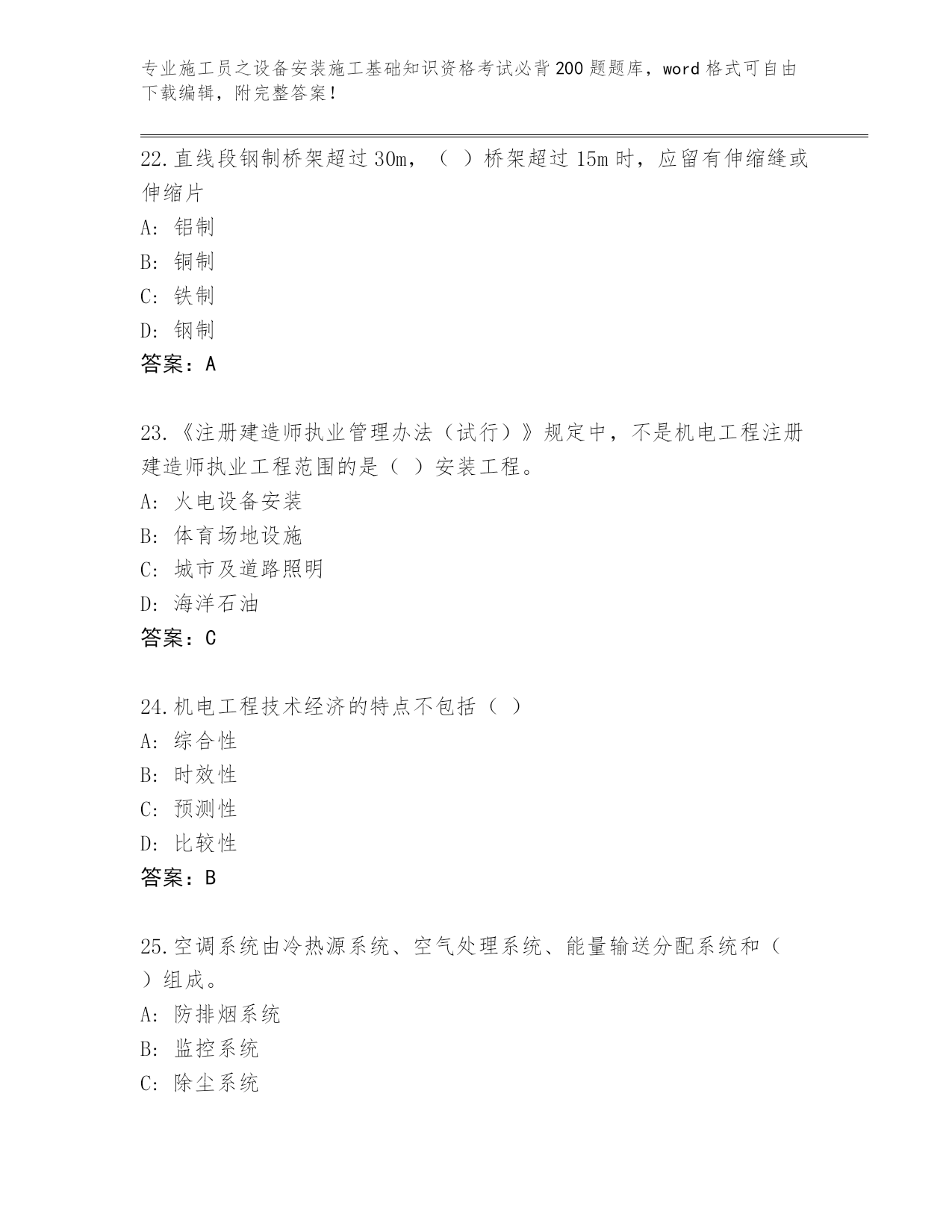 专业施工员之设备安装施工基础知识资格考试必背200题题库，word格式可自由下载编辑，附完整答案！

22.直线段钢制桥架超过30m，（ ）桥架超过15m时，应留有伸缩缝或伸缩片

A: 铝制

B: 铜制

C: 铁制

D: 钢制

答案：A

23.《注册建造师执业管理办法（试行）》规定中，不是机电工程注册建造师执业工程范围的是（ ）安装工程。

A: 火电设备安装

B: 体育场地设施

C: 城市及道路照明

D: 海洋石油

答案：C

24.机电工程技术经济的特点不包括（ ）

A: 综合性

B: 时效性

C: 预测性

D: 比较性

答案：B

25.空调系统由冷热源系统、空气处理系统、能量输送分配系统和（ ）组成。

A: 防排烟系统

B: 监控系统

C: 除尘系统